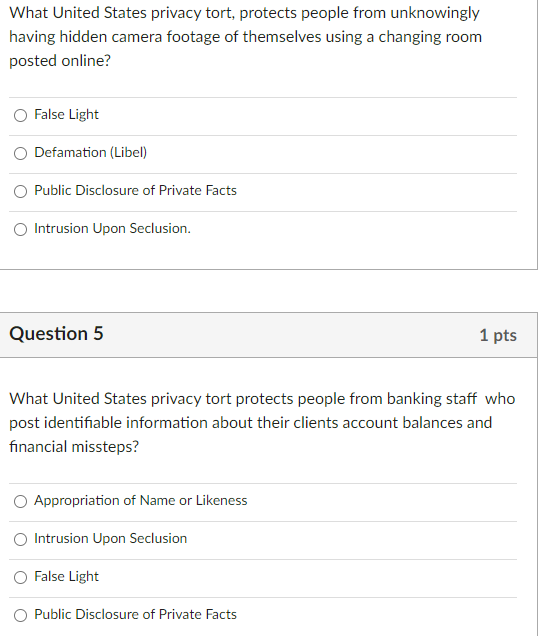 What United States privacy tort, protects people from unknowingly having hidden camera footage of themselves using a changing room posted online?

False Light

Defamation (Libel)

Public Disclosure of Private Facts

Intrusion Upon Seclusion.

Question 5

1 pts

What United States privacy tort protects people from banking staff who post identifiable information about their clients account balances and financial missteps?

Appropriation of Name or Likeness

Intrusion Upon Seclusion

False Light

Public Disclosure of Private Facts